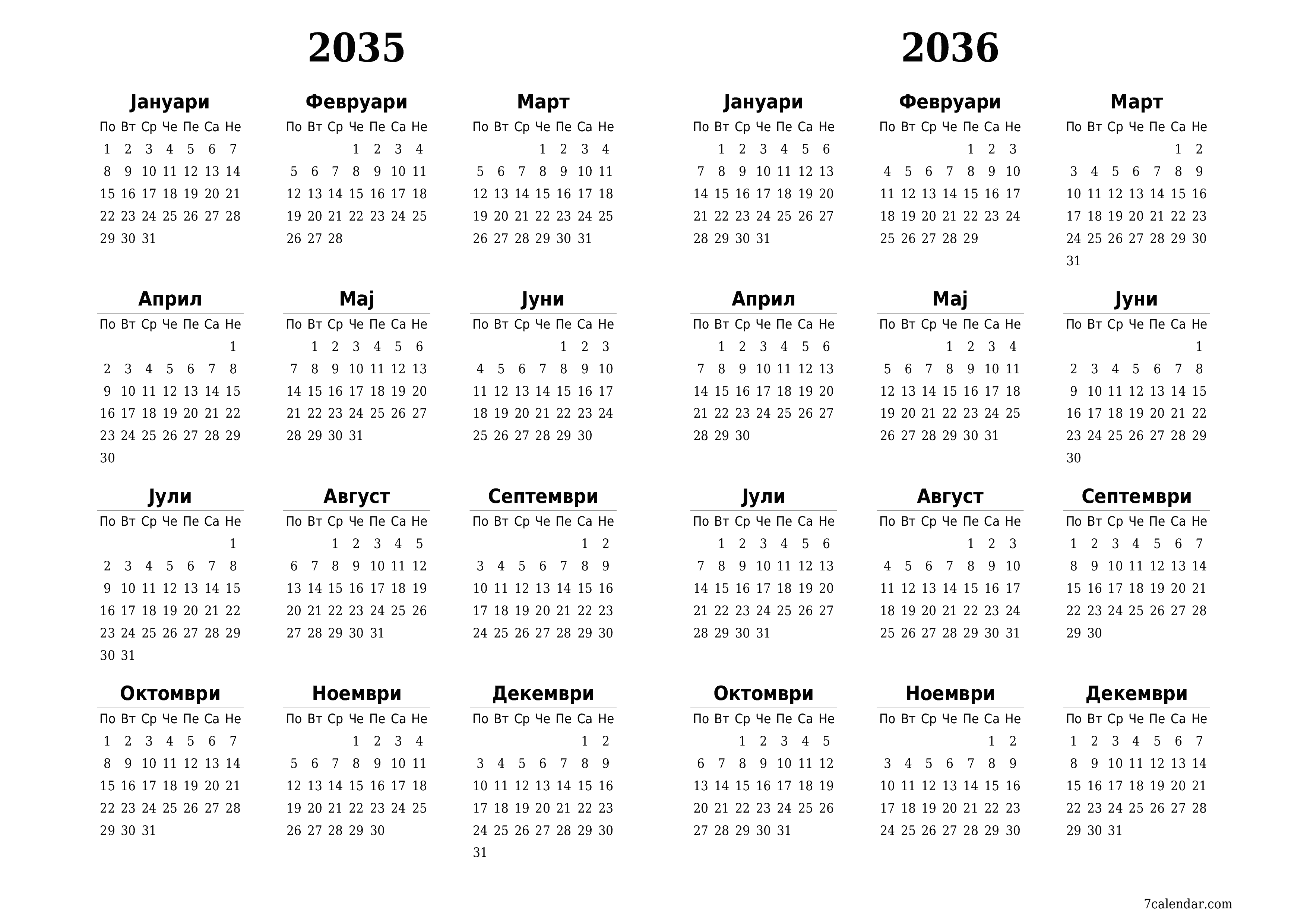 2035

Јануари

| По | Вт | Ср | Че | Пе | Са | Не |
|---|---|---|---|---|---|---|
| 1 | 2 | 3 | 4 | 5 | 6 | 7 |
| 8 | 9 | 10 | 11 | 12 | 13 | 14 |
| 15 | 16 | 17 | 18 | 19 | 20 | 21 |
| 22 | 23 | 24 | 25 | 26 | 27 | 28 |
| 29 | 30 | 31 | | | | |

Февруари

| По | Вт | Ср | Че | Пе | Са | Не |
|---|---|---|---|---|---|---|
| | | | 1 | 2 | 3 | 4 |
| 5 | 6 | 7 | 8 | 9 | 10 | 11 |
| 12 | 13 | 14 | 15 | 16 | 17 | 18 |
| 19 | 20 | 21 | 22 | 23 | 24 | 25 |
| 26 | 27 | 28 | | | | |

Март

| По | Вт | Ср | Че | Пе | Са | Не |
|---|---|---|---|---|---|---|
| | | | 1 | 2 | 3 | 4 |
| 5 | 6 | 7 | 8 | 9 | 10 | 11 |
| 12 | 13 | 14 | 15 | 16 | 17 | 18 |
| 19 | 20 | 21 | 22 | 23 | 24 | 25 |
| 26 | 27 | 28 | 29 | 30 | 31 | |

Април

| По | Вт | Ср | Че | Пе | Са | Не |
|---|---|---|---|---|---|---|
| | | | | | | 1 |
| 2 | 3 | 4 | 5 | 6 | 7 | 8 |
| 9 | 10 | 11 | 12 | 13 | 14 | 15 |
| 16 | 17 | 18 | 19 | 20 | 21 | 22 |
| 23 | 24 | 25 | 26 | 27 | 28 | 29 |
| 30 | | | | | | |

Мај

| По | Вт | Ср | Че | Пе | Са | Не |
|---|---|---|---|---|---|---|
| | 1 | 2 | 3 | 4 | 5 | 6 |
| 7 | 8 | 9 | 10 | 11 | 12 | 13 |
| 14 | 15 | 16 | 17 | 18 | 19 | 20 |
| 21 | 22 | 23 | 24 | 25 | 26 | 27 |
| 28 | 29 | 30 | 31 | | | |

Јуни

| По | Вт | Ср | Че | Пе | Са | Не |
|---|---|---|---|---|---|---|
| | | | | 1 | 2 | 3 |
| 4 | 5 | 6 | 7 | 8 | 9 | 10 |
| 11 | 12 | 13 | 14 | 15 | 16 | 17 |
| 18 | 19 | 20 | 21 | 22 | 23 | 24 |
| 25 | 26 | 27 | 28 | 29 | 30 | |

Јули

| По | Вт | Ср | Че | Пе | Са | Не |
|---|---|---|---|---|---|---|
| | | | | | | 1 |
| 2 | 3 | 4 | 5 | 6 | 7 | 8 |
| 9 | 10 | 11 | 12 | 13 | 14 | 15 |
| 16 | 17 | 18 | 19 | 20 | 21 | 22 |
| 23 | 24 | 25 | 26 | 27 | 28 | 29 |
| 30 | 31 | | | | | |

Август

| По | Вт | Ср | Че | Пе | Са | Не |
|---|---|---|---|---|---|---|
| | | 1 | 2 | 3 | 4 | 5 |
| 6 | 7 | 8 | 9 | 10 | 11 | 12 |
| 13 | 14 | 15 | 16 | 17 | 18 | 19 |
| 20 | 21 | 22 | 23 | 24 | 25 | 26 |
| 27 | 28 | 29 | 30 | 31 | | |

Септември

| По | Вт | Ср | Че | Пе | Са | Не |
|---|---|---|---|---|---|---|
| | | | | | 1 | 2 |
| 3 | 4 | 5 | 6 | 7 | 8 | 9 |
| 10 | 11 | 12 | 13 | 14 | 15 | 16 |
| 17 | 18 | 19 | 20 | 21 | 22 | 23 |
| 24 | 25 | 26 | 27 | 28 | 29 | 30 |

Октомври

| По | Вт | Ср | Че | Пе | Са | Не |
|---|---|---|---|---|---|---|
| 1 | 2 | 3 | 4 | 5 | 6 | 7 |
| 8 | 9 | 10 | 11 | 12 | 13 | 14 |
| 15 | 16 | 17 | 18 | 19 | 20 | 21 |
| 22 | 23 | 24 | 25 | 26 | 27 | 28 |
| 29 | 30 | 31 | | | | |

Ноември

| По | Вт | Ср | Че | Пе | Са | Не |
|---|---|---|---|---|---|---|
| | | | 1 | 2 | 3 | 4 |
| 5 | 6 | 7 | 8 | 9 | 10 | 11 |
| 12 | 13 | 14 | 15 | 16 | 17 | 18 |
| 19 | 20 | 21 | 22 | 23 | 24 | 25 |
| 26 | 27 | 28 | 29 | 30 | | |

Декември

| По | Вт | Ср | Че | Пе | Са | Не |
|---|---|---|---|---|---|---|
| | | | | | 1 | 2 |
| 3 | 4 | 5 | 6 | 7 | 8 | 9 |
| 10 | 11 | 12 | 13 | 14 | 15 | 16 |
| 17 | 18 | 19 | 20 | 21 | 22 | 23 |
| 24 | 25 | 26 | 27 | 28 | 29 | 30 |
| 31 | | | | | | |

2036

Јануари

| По | Вт | Ср | Че | Пе | Са | Не |
|---|---|---|---|---|---|---|
| | 1 | 2 | 3 | 4 | 5 | 6 |
| 7 | 8 | 9 | 10 | 11 | 12 | 13 |
| 14 | 15 | 16 | 17 | 18 | 19 | 20 |
| 21 | 22 | 23 | 24 | 25 | 26 | 27 |
| 28 | 29 | 30 | 31 | | | |

Февруари

| По | Вт | Ср | Че | Пе | Са | Не |
|---|---|---|---|---|---|---|
| | | | | 1 | 2 | 3 |
| 4 | 5 | 6 | 7 | 8 | 9 | 10 |
| 11 | 12 | 13 | 14 | 15 | 16 | 17 |
| 18 | 19 | 20 | 21 | 22 | 23 | 24 |
| 25 | 26 | 27 | 28 | 29 | | |

Март

| По | Вт | Ср | Че | Пе | Са | Не |
|---|---|---|---|---|---|---|
| | | | | | 1 | 2 |
| 3 | 4 | 5 | 6 | 7 | 8 | 9 |
| 10 | 11 | 12 | 13 | 14 | 15 | 16 |
| 17 | 18 | 19 | 20 | 21 | 22 | 23 |
| 24 | 25 | 26 | 27 | 28 | 29 | 30 |
| 31 | | | | | | |

Април

| По | Вт | Ср | Че | Пе | Са | Не |
|---|---|---|---|---|---|---|
| | 1 | 2 | 3 | 4 | 5 | 6 |
| 7 | 8 | 9 | 10 | 11 | 12 | 13 |
| 14 | 15 | 16 | 17 | 18 | 19 | 20 |
| 21 | 22 | 23 | 24 | 25 | 26 | 27 |
| 28 | 29 | 30 | | | | |

Мај

| По | Вт | Ср | Че | Пе | Са | Не |
|---|---|---|---|---|---|---|
| | | | 1 | 2 | 3 | 4 |
| 5 | 6 | 7 | 8 | 9 | 10 | 11 |
| 12 | 13 | 14 | 15 | 16 | 17 | 18 |
| 19 | 20 | 21 | 22 | 23 | 24 | 25 |
| 26 | 27 | 28 | 29 | 30 | 31 | |

Јуни

| По | Вт | Ср | Че | Пе | Са | Не |
|---|---|---|---|---|---|---|
| | | | | | | 1 |
| 2 | 3 | 4 | 5 | 6 | 7 | 8 |
| 9 | 10 | 11 | 12 | 13 | 14 | 15 |
| 16 | 17 | 18 | 19 | 20 | 21 | 22 |
| 23 | 24 | 25 | 26 | 27 | 28 | 29 |
| 30 | | | | | | |

Јули

| По | Вт | Ср | Че | Пе | Са | Не |
|---|---|---|---|---|---|---|
| | 1 | 2 | 3 | 4 | 5 | 6 |
| 7 | 8 | 9 | 10 | 11 | 12 | 13 |
| 14 | 15 | 16 | 17 | 18 | 19 | 20 |
| 21 | 22 | 23 | 24 | 25 | 26 | 27 |
| 28 | 29 | 30 | 31 | | | |

Август

| По | Вт | Ср | Че | Пе | Са | Не |
|---|---|---|---|---|---|---|
| | | | | 1 | 2 | 3 |
| 4 | 5 | 6 | 7 | 8 | 9 | 10 |
| 11 | 12 | 13 | 14 | 15 | 16 | 17 |
| 18 | 19 | 20 | 21 | 22 | 23 | 24 |
| 25 | 26 | 27 | 28 | 29 | 30 | 31 |

Септември

| По | Вт | Ср | Че | Пе | Са | Не |
|---|---|---|---|---|---|---|
| 1 | 2 | 3 | 4 | 5 | 6 | 7 |
| 8 | 9 | 10 | 11 | 12 | 13 | 14 |
| 15 | 16 | 17 | 18 | 19 | 20 | 21 |
| 22 | 23 | 24 | 25 | 26 | 27 | 28 |
| 29 | 30 | | | | | |

Октомври

| По | Вт | Ср | Че | Пе | Са | Не |
|---|---|---|---|---|---|---|
| | | 1 | 2 | 3 | 4 | 5 |
| 6 | 7 | 8 | 9 | 10 | 11 | 12 |
| 13 | 14 | 15 | 16 | 17 | 18 | 19 |
| 20 | 21 | 22 | 23 | 24 | 25 | 26 |
| 27 | 28 | 29 | 30 | 31 | | |

Ноември

| По | Вт | Ср | Че | Пе | Са | Не |
|---|---|---|---|---|---|---|
| | | | | | 1 | 2 |
| 3 | 4 | 5 | 6 | 7 | 8 | 9 |
| 10 | 11 | 12 | 13 | 14 | 15 | 16 |
| 17 | 18 | 19 | 20 | 21 | 22 | 23 |
| 24 | 25 | 26 | 27 | 28 | 29 | 30 |

Декември

| По | Вт | Ср | Че | Пе | Са | Не |
|---|---|---|---|---|---|---|
| 1 | 2 | 3 | 4 | 5 | 6 | 7 |
| 8 | 9 | 10 | 11 | 12 | 13 | 14 |
| 15 | 16 | 17 | 18 | 19 | 20 | 21 |
| 22 | 23 | 24 | 25 | 26 | 27 | 28 |
| 29 | 30 | 31 | | | | |

7calendar.com